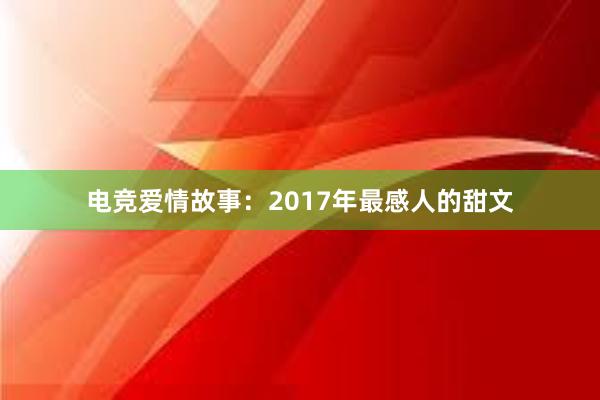 电竞爱情故事：2017年最感人的甜文